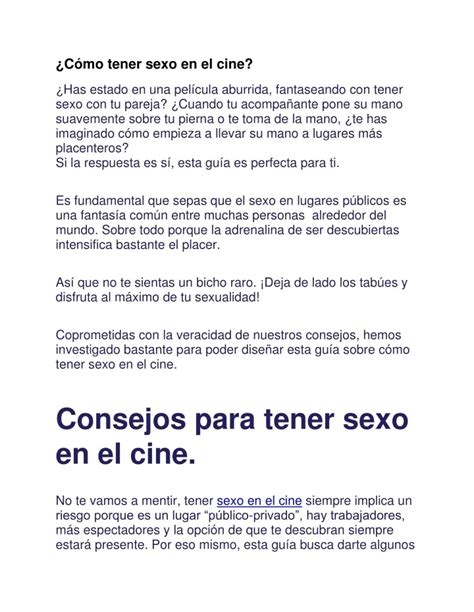 ¿Cómo tener sexo en el cine?

¿Has estado en una película aburrida, fantaseando con tener sexo con tu pareja? ¿Cuando tu acompañante pone su mano suavemente sobre tu pierna o te toma de la mano, ¿te has imaginado cómo empieza a llevar su mano a lugares más placenteros?
Si la respuesta es sí, esta guía es perfecta para ti.

Es fundamental que sepas que el sexo en lugares públicos es una fantasía común entre muchas personas alrededor del mundo. Sobre todo porque la adrenalina de ser descubiertas intensifica bastante el placer.

Así que no te sientas un bicho raro. ¡Deja de lado los tabúes y disfruta al máximo de tu sexualidad!

Coprometidas con la veracidad de nuestros consejos, hemos investigado bastante para poder diseñar esta guía sobre cómo tener sexo en el cine.

Consejos para tener sexo en el cine.

No te vamos a mentir, tener sexo en el cine siempre implica un riesgo porque es un lugar "público-privado", hay trabajadores, más espectadores y la opción de que te descubran siempre estará presente. Por eso mismo, esta guía busca darte algunos